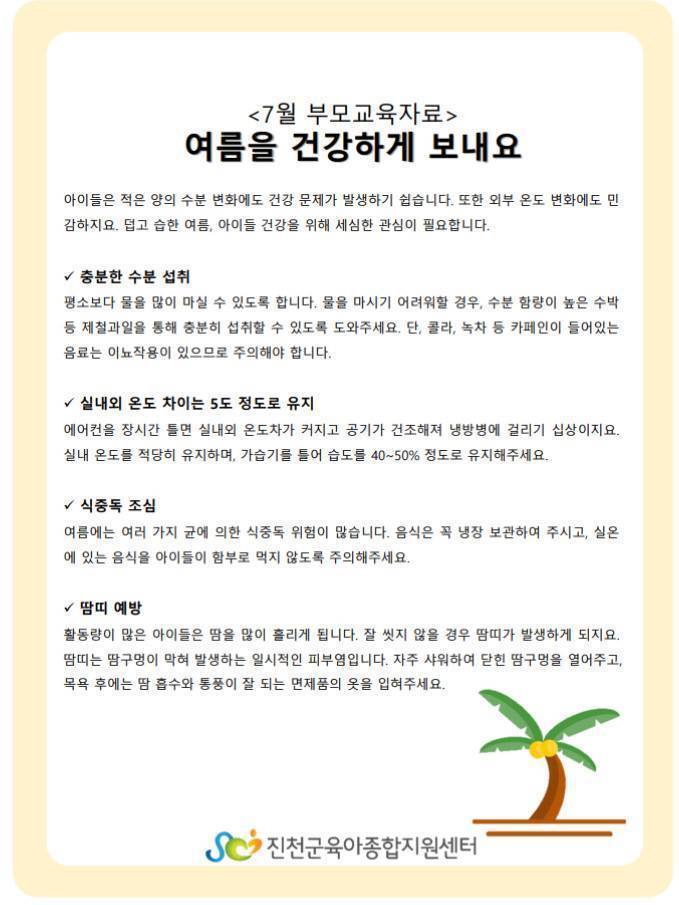 <7월 부모교육자료>
여름을 건강하게 보내요

아이들은 적은 양의 수분 변화에도 건강 문제가 발생하기 쉽습니다. 또한 외부 온도 변화에도 민감하지요. 덥고 습한 여름, 아이들 건강을 위해 세심한 관심이 필요합니다.

✓ 충분한 수분 섭취
평소보다 물을 많이 마실 수 있도록 합니다. 물을 마시기 어려워할 경우, 수분 함량이 높은 수박 등 제철과일을 통해 충분히 섭취할 수 있도록 도와주세요. 단, 콜라, 녹차 등 카페인이 들어있는 음료는 이뇨작용이 있으므로 주의해야 합니다.

✓ 실내외 온도 차이는 5도 정도로 유지
에어컨을 장시간 틀면 실내외 온도차가 커지고 공기가 건조해져 냉방병에 걸리기 십상이지요. 실내 온도를 적당히 유지하며, 가습기를 틀어 습도를 40~50% 정도로 유지해주세요.

✓ 식중독 조심
여름에는 여러 가지 균에 의한 식중독 위험이 많습니다. 음식은 꼭 냉장 보관하여 주시고, 실온에 있는 음식을 아이들이 함부로 먹지 않도록 주의해주세요.

✓ 땀띠 예방
활동량이 많은 아이들은 땀을 많이 흘리게 됩니다. 잘 씻지 않을 경우 땀띠가 발생하게 되지요. 땀띠는 땀구멍이 막혀 발생하는 일시적인 피부염입니다. 자주 샤워하여 닫힌 땀구멍을 열어주고, 목욕 후에는 땀 흡수와 통풍이 잘 되는 면제품의 옷을 입혀주세요.

진천군육아종합지원센터